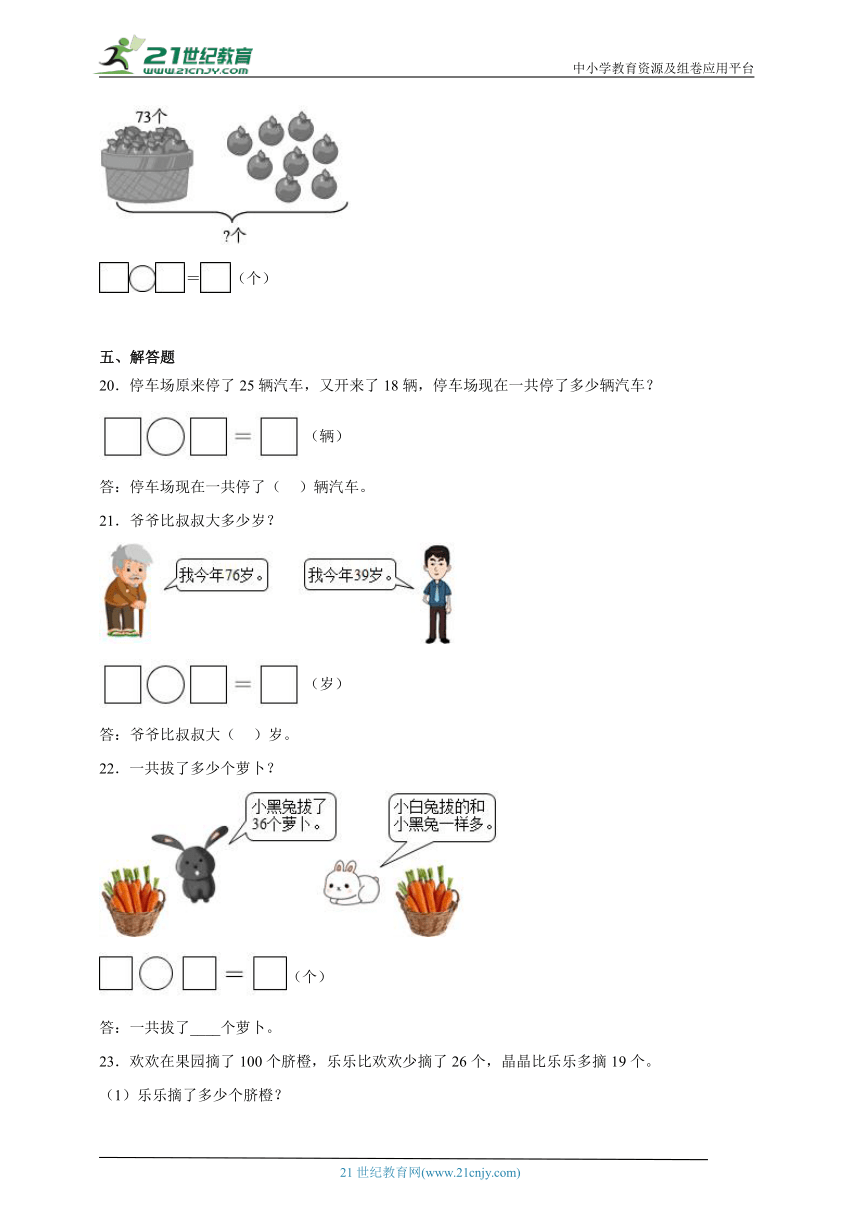 21世纪教育
www.21cnjy.com
中小学教育资源及组卷应用平台

73个

?个

□○□=□（个）

五、解答题

20．停车场原来停了 25 辆汽车，又开来了 18 辆，停车场现在一共停了多少辆汽车？

□○□＝□（辆）

答：停车场现在一共停了（　）辆汽车。

21．爷爷比叔叔大多少岁？

我今年76岁。

我今年39岁。

□○□＝□（岁）

答：爷爷比叔叔大（　）岁。

22．一共拔了多少个萝卜？

小黑兔拔了36个萝卜。

小白兔拔的和小黑兔一样多。

□○□＝□（个）

答：一共拔了____个萝卜。

23．欢欢在果园摘了 100 个脐橙，乐乐比欢欢少摘了 26 个，晶晶比乐乐多摘 19 个。

（1）乐乐摘了多少个脐橙？

21 世纪教育网(www.21cnjy.com)